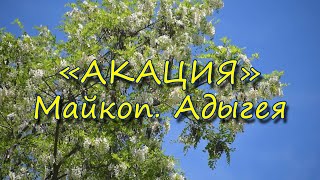 «АКАЦИЯ»
Майкоп. Адыгея